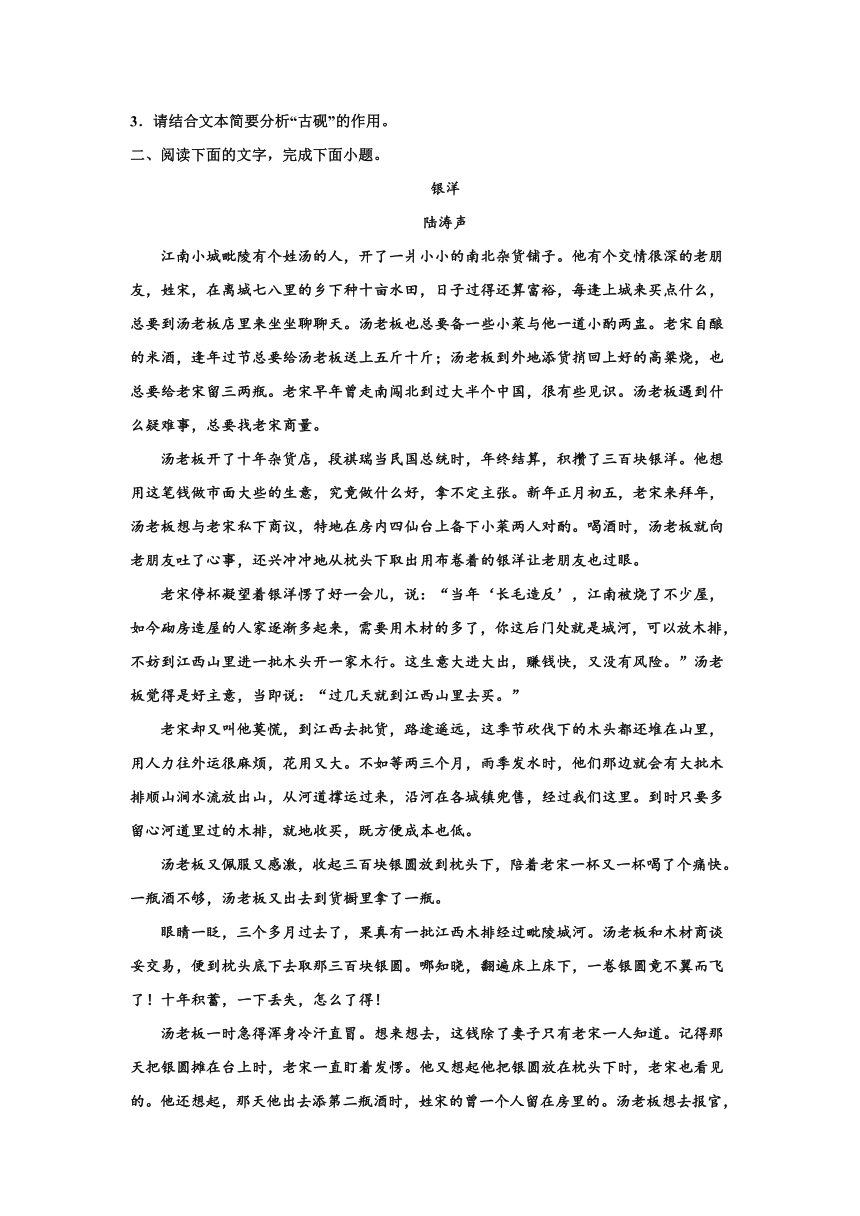 3．请结合文本简要分析“古砚”的作用。

二、阅读下面的文字，完成下面小题。

银洋

陆涛声

江南小城毗陵有个姓汤的人，开了一爿小小的南北杂货铺子。他有个交情很深的老朋友，姓宋，在离城七八里的乡下种十亩水田，日子过得还算富裕，每逢上城来买点什么，总要到汤老板店里来坐坐聊聊天。汤老板也总要备一些小菜与他一道小酌两盅。老宋自酿的米酒，逢年过节总要给汤老板送上五斤十斤；汤老板到外地添货捎回上好的高粱烧，也总要给老宋留三两瓶。老宋早年曾走南闯北到过大半个中国，很有些见识。汤老板遇到什么疑难事，总要找老宋商量。

汤老板开了十年杂货店，段祺瑞当民国总统时，年终结算，积攒了三百块银洋。他想用这笔钱做市面大些的生意，究竟做什么好，拿不定主张。新年正月初五，老宋来拜年，汤老板想与老宋私下商议，特地在房内四仙台上备下小菜两人对酌。喝酒时，汤老板就向老朋友吐了心事，还兴冲冲地从枕头下取出用布卷着的银洋让老朋友也过眼。

老宋停杯凝望着银洋愣了好一会儿，说：“当年‘长毛造反’，江南被烧了不少屋，如今砌房造屋的人家逐渐多起来，需要用木材的多了，你这后门处就是城河，可以放木排，不妨到江西山里进一批木头开一家木行。这生意大进大出，赚钱快，又没有风险。”汤老板觉得是好主意，当即说：“过几天就到江西山里去买。”

老宋却又叫他莫慌，到江西去批货，路途遥远，这季节砍伐下的木头都还堆在山里，用人力往外运很麻烦，花用又大。不如等两三个月，雨季发水时，他们那边就会有大批木排顺山涧水流放出山，从河道撑运过来，沿河在各城镇兜售，经过我们这里。到时只要多留心河道里过的木排，就地收买，既方便成本也低。

汤老板又佩服又感激，收起三百块银圆放到枕头下，陪着老宋一杯又一杯喝了个痛快。一瓶酒不够，汤老板又出去到货橱里拿了一瓶。

眼睛一眨，三个多月过去了，果真有一批江西木排经过毗陵城河。汤老板和木材商谈妥交易，便到枕头底下去取那三百块银圆。哪知晓，翻遍床上床下，一卷银圆竟不翼而飞了！十年积蓄，一下丢失，怎么了得！

汤老板一时急得浑身冷汗直冒。想来想去，这钱除了妻子只有老宋一人知道。记得那天把银圆摊在台上时，老宋一直盯着发愣。他又想起他把银圆放在枕头下时，老宋也看见的。他还想起，那天他出去添第二瓶酒时，姓宋的曾一个人留在房里的。汤老板想去报官，